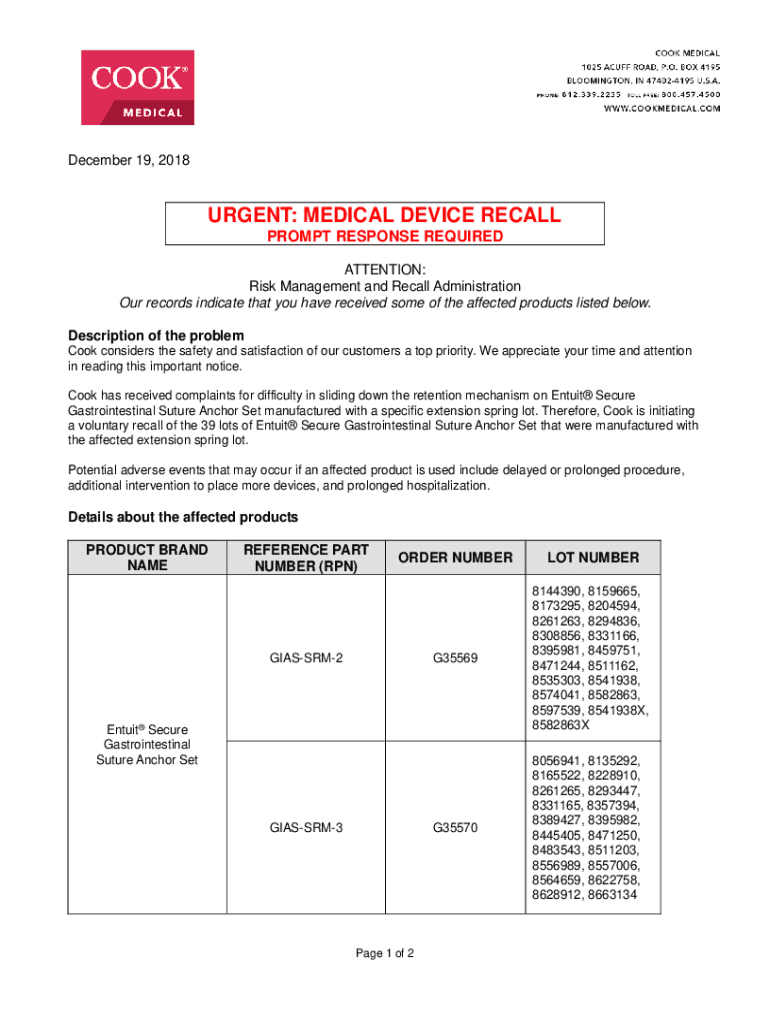 COOK®
MEDICAL

COOK MEDICAL
1025 ACUFF ROAD, P.O. BOX 4195
BLOOMINGTON, IN 47402-4195 U.S.A.
PHONE: 812.339.2235 TOLL FREE: 800.457.4500
WWW.COOKMEDICAL.COM

December 19, 2018

URGENT: MEDICAL DEVICE RECALL
PROMPT RESPONSE REQUIRED

ATTENTION:
Risk Management and Recall Administration
Our records indicate that you have received some of the affected products listed below.

Description of the problem
Cook considers the safety and satisfaction of our customers a top priority. We appreciate your time and attention in reading this important notice.

Cook has received complaints for difficulty in sliding down the retention mechanism on Entuit® Secure Gastrointestinal Suture Anchor Set manufactured with a specific extension spring lot. Therefore, Cook is initiating a voluntary recall of the 39 lots of Entuit® Secure Gastrointestinal Suture Anchor Set that were manufactured with the affected extension spring lot.

Potential adverse events that may occur if an affected product is used include delayed or prolonged procedure, additional intervention to place more devices, and prolonged hospitalization.

Details about the affected products

| PRODUCT BRAND NAME | REFERENCE PART NUMBER (RPN) | ORDER NUMBER | LOT NUMBER |
|---|---|---|---|
| Entuit® Secure Gastrointestinal Suture Anchor Set | GIAS-SRM-2 | G35569 | 8144390, 8159665, 8173295, 8204594, 8261263, 8294836, 8308856, 8331166, 8395981, 8459751, 8471244, 8511162, 8535303, 8541938, 8574041, 8582863, 8597539, 8541938X, 8582863X |
| | GIAS-SRM-3 | G35570 | 8056941, 8135292, 8165522, 8228910, 8261265, 8293447, 8331165, 8357394, 8389427, 8395982, 8445405, 8471250, 8483543, 8511203, 8556989, 8557006, 8564659, 8622758, 8628912, 8663134 |

Page 1 of 2